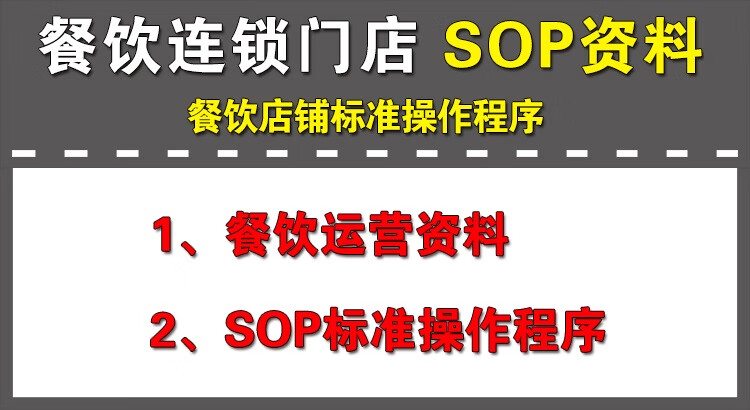 餐饮连锁门店 SOP资料

餐饮店铺标准操作程序

1、餐饮运营资料

2、SOP标准操作程序